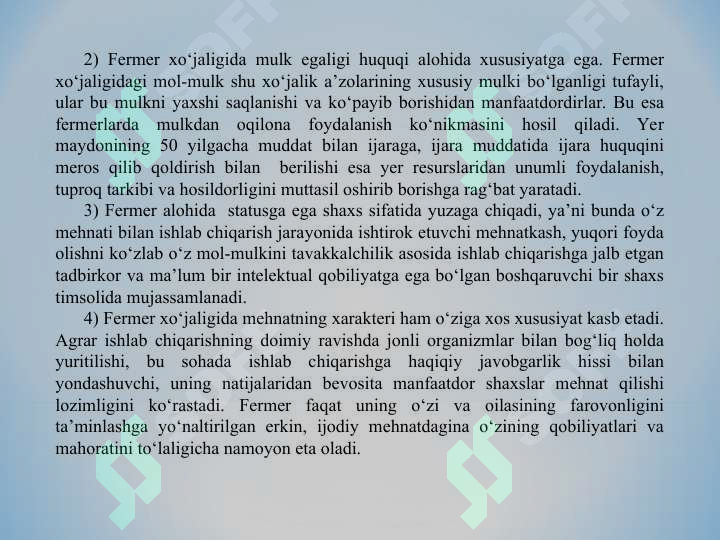 2) Fermer xo‘jaligida mulk egaligi huquqi alohida xususiyatga ega. Fermer xo‘jaligidagi mol-mulk shu xo‘jalik a’zolarining xususiy mulki bo‘lganligi tufayli, ular bu mulkni yaxshi saqlanishi va ko‘payib borishidan manfaatdordirlar. Bu esa fermerlarda mulkdan oqilona foydalanish ko‘nikmasini hosil qiladi. Yer maydonining 50 yilgacha muddat bilan ijaraga, ijara muddatida ijara huquqini meros qilib qoldirish bilan berilishi esa yer resurslaridan unumli foydalanish, tuproq tarkibi va hosildorligini muttasil oshirib borishga rag‘bat yaratadi.

3) Fermer alohida statusga ega shaxs sifatida yuzaga chiqadi, ya’ni bunda o‘z mehnati bilan ishlab chiqarish jarayonida ishtirok etuvchi mehnatkash, yuqori foyda olishni ko‘zlab o‘z mol-mulkini tavakkalchilik asosida ishlab chiqarishga jalb etgan tadbirkor va ma’lum bir intelektual qobiliyatga ega bo‘lgan boshqaruvchi bir shaxs timsolida mujassamlanadi.

4) Fermer xo‘jaligida mehnatning xarakteri ham o‘ziga xos xususiyat kasb etadi. Agrar ishlab chiqarishning doimiy ravishda jonli organizmlar bilan bog‘liq holda yuritilishi, bu sohada ishlab chiqarishga haqiqiy javobgarlik hissi bilan yondashuvchi, uning natijalaridan bevosita manfaatdor shaxslar mehnat qilishi lozimligini ko‘rastadi. Fermer faqat uning o‘zi va oilasining farovonligini ta’minlashga yo‘naltirilgan erkin, ijodiy mehnatdagina o‘zining qobiliyatlari va mahoratini to‘laligicha namoyon eta oladi.